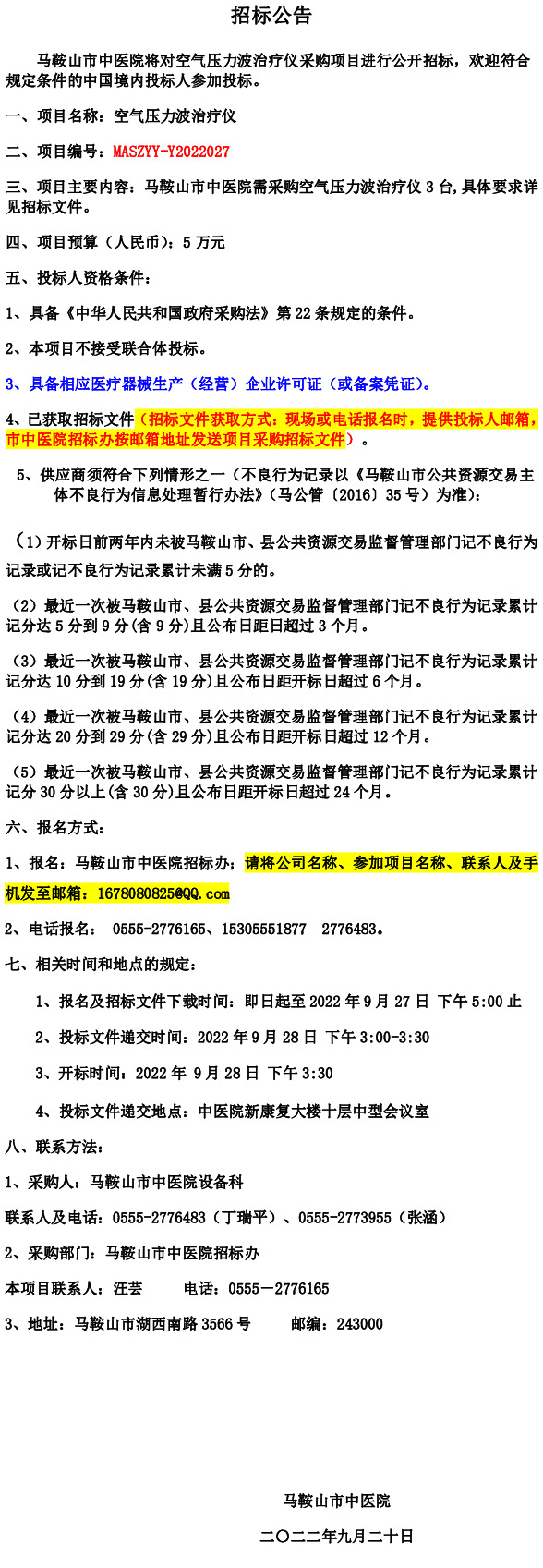 招标公告

马鞍山市中医院将对空气压力波治疗仪采购项目进行公开招标，欢迎符合规定条件的中国境内投标人参加投标。

一、项目名称：空气压力波治疗仪

二、项目编号：MASZYY-Y2022027

三、项目主要内容：马鞍山市中医院需采购空气压力波治疗仪 3 台，具体要求详见招标文件。

四、项目预算（人民币）：5 万元

五、投标人资格条件：

1、具备《中华人民共和国政府采购法》第 22 条规定的条件。

2、本项目不接受联合体投标。

3、具备相应医疗器械生产（经营）企业许可证（或备案凭证）。

4、已获取招标文件（招标文件获取方式：现场或电话报名时，提供投标人邮箱，市中医院招标办按邮箱地址发送项目采购招标文件）。

5、供应商须符合下列情形之一（不良行为记录以《马鞍山市公共资源交易主体不良行为信息处理暂行办法》（马公管〔2016〕35 号）为准）：

（1）开标日前两年内未被马鞍山市、县公共资源交易监督管理部门记不良行为记录或记不良行为记录累计未满 5 分的。

（2）最近一次被马鞍山市、县公共资源交易监督管理部门记不良行为记录累计记分达 5 分到 9 分(含 9 分)且公布日距日超过 3 个月。

（3）最近一次被马鞍山市、县公共资源交易监督管理部门记不良行为记录累计记分达 10 分到 19 分(含 19 分)且公布日距开标日超过 6 个月。

（4）最近一次被马鞍山市、县公共资源交易监督管理部门记不良行为记录累计记分达 20 分到 29 分(含 29 分)且公布日距开标日超过 12 个月。

（5）最近一次被马鞍山市、县公共资源交易监督管理部门记不良行为记录累计记分 30 分以上(含 30 分)且公布日距开标日超过 24 个月。

六、报名方式：

1、报名：马鞍山市中医院招标办；请将公司名称、参加项目名称、联系人及手机发至邮箱：1678080825@QQ.com

2、电话报名： 0555-2776165、15305551877 2776483。

七、相关时间和地点的规定：

1、报名及招标文件下载时间：即日起至 2022 年 9 月 27 日 下午 5:00 止

2、投标文件递交时间：2022 年 9 月 28 日 下午 3:00-3:30

3、开标时间：2022 年 9 月 28 日 下午 3:30

4、投标文件递交地点：中医院新康复大楼十层中型会议室

八、联系方法：

1、采购人：马鞍山市中医院设备科

联系人及电话：0555-2776483（丁瑞平）、0555-2773955（张涵）

2、采购部门：马鞍山市中医院招标办

本项目联系人：汪芸 电话：0555－2776165

3、地址：马鞍山市湖西南路 3566 号 邮编：243000

马鞍山市中医院

二〇二二年九月二十日